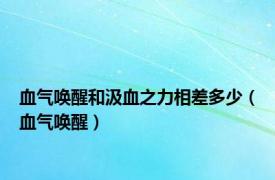 血气唤醒和汲血之力相差多少（血气唤醒）